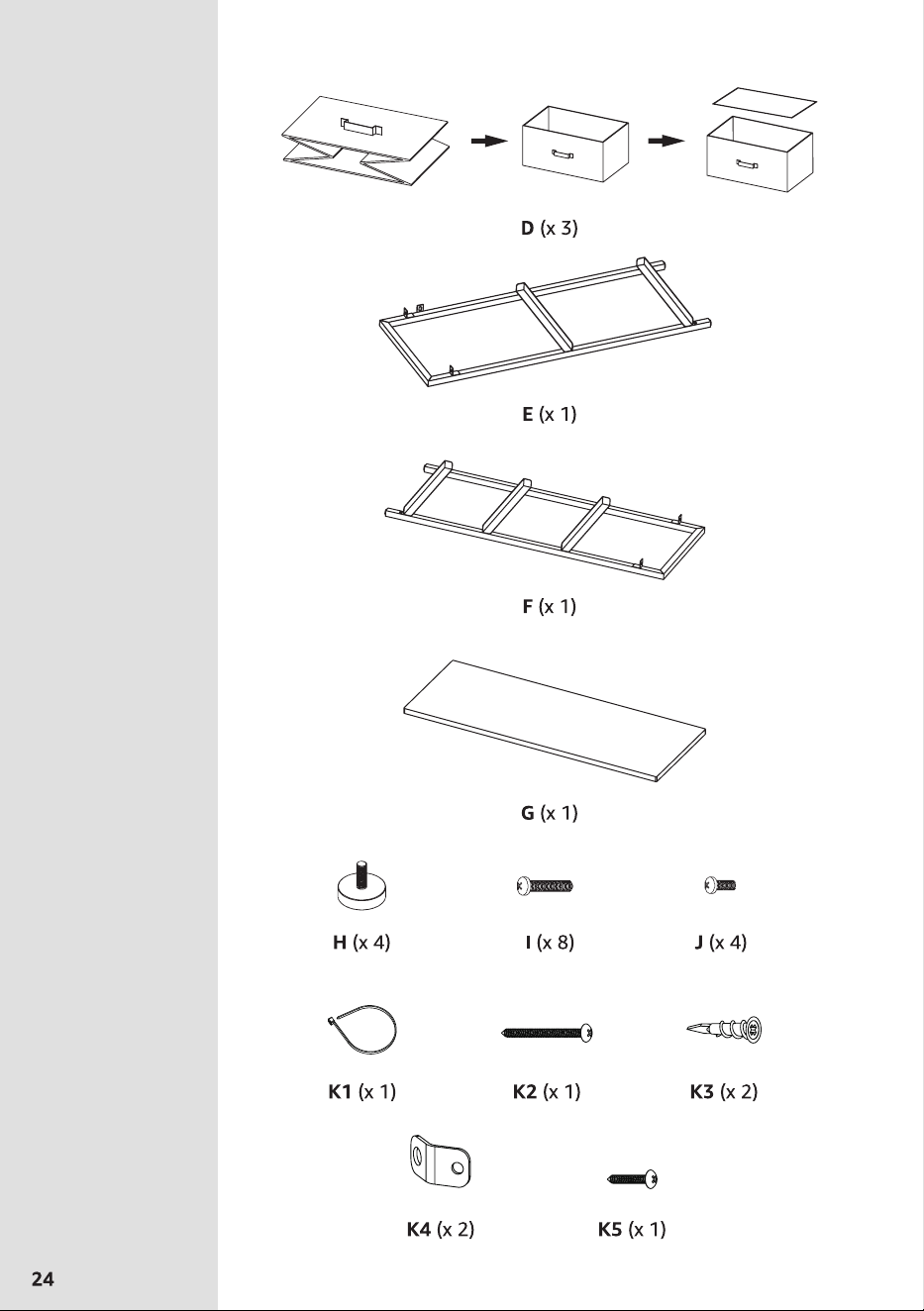 D (x 3)

E (x 1)

F (x 1)

G (x 1)

H (x 4)

I (x 8)

J (x 4)

K1 (x 1)

K2 (x 1)

K3 (x 2)

K4 (x 2)

K5 (x 1)

24